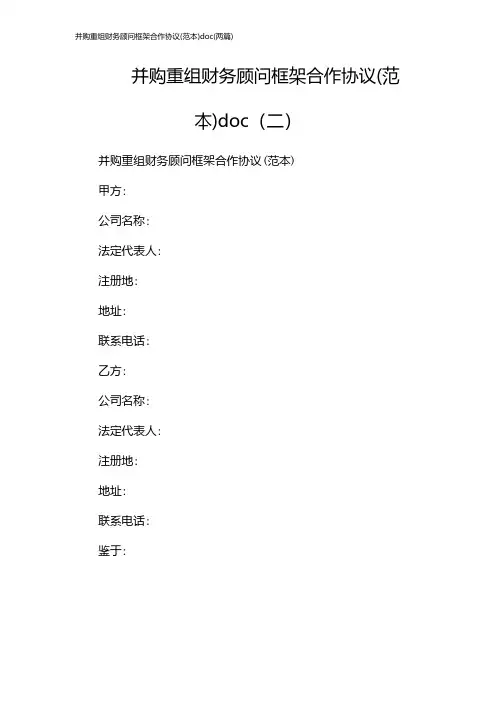 并购重组财务顾问框架合作协议(范本)doc(两篇)

并购重组财务顾问框架合作协议(范本)doc（二）

并购重组财务顾问框架合作协议(范本)

甲方:

公司名称:

法定代表人:

注册地:

地址:

联系电话:

乙方:

公司名称:

法定代表人:

注册地:

地址:

联系电话:

鉴于: